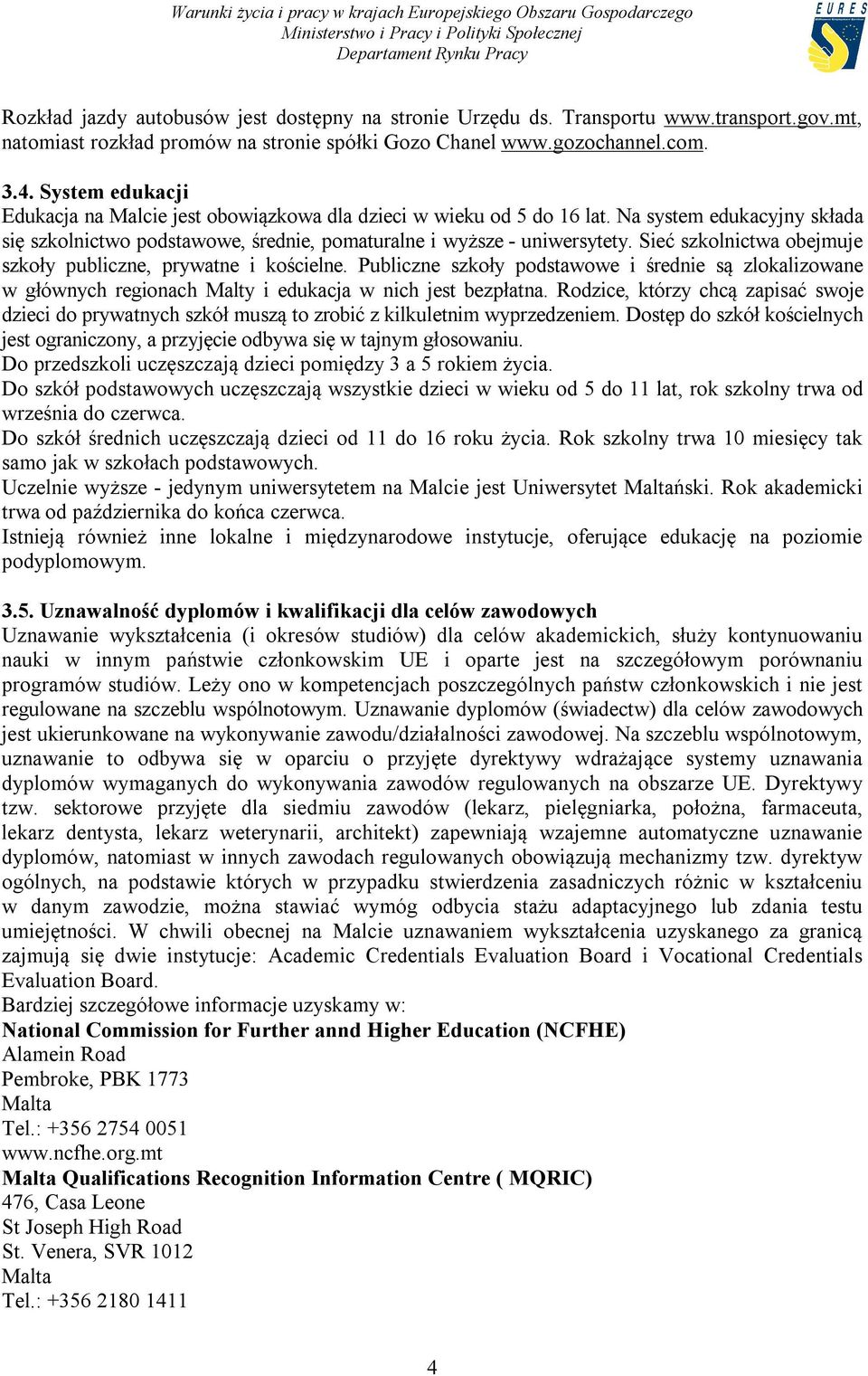 Warunki życia i pracy w krajach Europejskiego Obszaru Gospodarczego
Ministerstwo i Pracy i Polityki Społecznej
Departament Rynku Pracy

EURES

Rozkład jazdy autobusów jest dostępny na stronie Urzędu ds. Transportu www.transport.gov.mt, natomiast rozkład promów na stronie spółki Gozo Chanel www.gozochannel.com.

3.4. System edukacji
Edukacja na Malcie jest obowiązkowa dla dzieci w wieku od 5 do 16 lat. Na system edukacyjny składa się szkolnictwo podstawowe, średnie, pomaturalne i wyższe - uniwersytety. Sieć szkolnictwa obejmuje szkoły publiczne, prywatne i kościelne. Publiczne szkoły podstawowe i średnie są zlokalizowane w głównych regionach Malty i edukacja w nich jest bezpłatna. Rodzice, którzy chcą zapisać swoje dzieci do prywatnych szkół muszą to zrobić z kilkuletnim wyprzedzeniem. Dostęp do szkół kościelnych jest ograniczony, a przyjęcie odbywa się w tajnym głosowaniu.
Do przedszkoli uczęszczają dzieci pomiędzy 3 a 5 rokiem życia.
Do szkół podstawowych uczęszczają wszystkie dzieci w wieku od 5 do 11 lat, rok szkolny trwa od września do czerwca.
Do szkół średnich uczęszczają dzieci od 11 do 16 roku życia. Rok szkolny trwa 10 miesięcy tak samo jak w szkołach podstawowych.
Uczelnie wyższe - jedynym uniwersytetem na Malcie jest Uniwersytet Maltański. Rok akademicki trwa od października do końca czerwca.
Istnieją również inne lokalne i międzynarodowe instytucje, oferujące edukację na poziomie podyplomowym.

3.5. Uznawalność dyplomów i kwalifikacji dla celów zawodowych
Uznawanie wykształcenia (i okresów studiów) dla celów akademickich, służy kontynuowaniu nauki w innym państwie członkowskim UE i oparte jest na szczegółowym porównaniu programów studiów. Leży ono w kompetencjach poszczególnych państw członkowskich i nie jest regulowane na szczeblu wspólnotowym. Uznawanie dyplomów (świadectw) dla celów zawodowych jest ukierunkowane na wykonywanie zawodu/działalności zawodowej. Na szczeblu wspólnotowym, uznawanie to odbywa się w oparciu o przyjęte dyrektywy wdrażające systemy uznawania dyplomów wymaganych do wykonywania zawodów regulowanych na obszarze UE. Dyrektywy tzw. sektorowe przyjęte dla siedmiu zawodów (lekarz, pielęgniarka, położna, farmaceuta, lekarz dentysta, lekarz weterynarii, architekt) zapewniają wzajemne automatyczne uznawanie dyplomów, natomiast w innych zawodach regulowanych obowiązują mechanizmy tzw. dyrektyw ogólnych, na podstawie których w przypadku stwierdzenia zasadniczych różnic w kształceniu w danym zawodzie, można stawiać wymóg odbycia stażu adaptacyjnego lub zdania testu umiejętności. W chwili obecnej na Malcie uznawaniem wykształcenia uzyskanego za granicą zajmują się dwie instytucje: Academic Credentials Evaluation Board i Vocational Credentials Evaluation Board.
Bardziej szczegółowe informacje uzyskamy w:
National Commission for Further annd Higher Education (NCFHE)
Alamein Road
Pembroke, PBK 1773
Malta
Tel.: +356 2754 0051
www.ncfhe.org.mt
Malta Qualifications Recognition Information Centre ( MQRIC)
476, Casa Leone
St Joseph High Road
St. Venera, SVR 1012
Malta
Tel.: +356 2180 1411

4